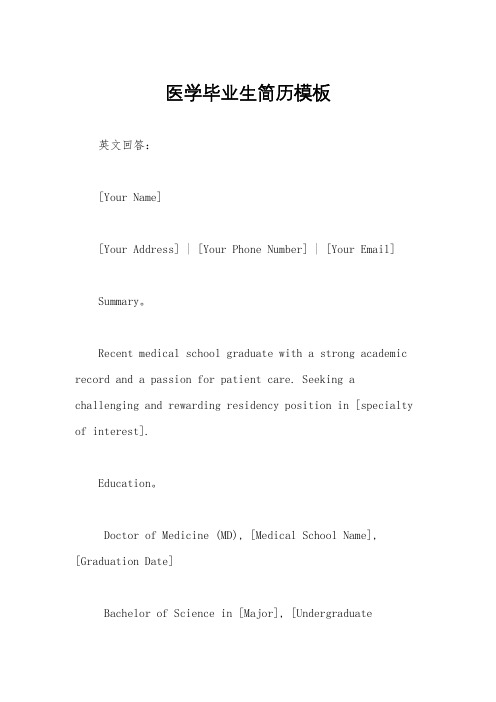 医学毕业生简历模板

英文回答：

[Your Name]

[Your Address] | [Your Phone Number] | [Your Email]

Summary。

Recent medical school graduate with a strong academic record and a passion for patient care. Seeking a challenging and rewarding residency position in [specialty of interest].

Education。

Doctor of Medicine (MD), [Medical School Name], [Graduation Date]

Bachelor of Science in [Major], [Undergraduate